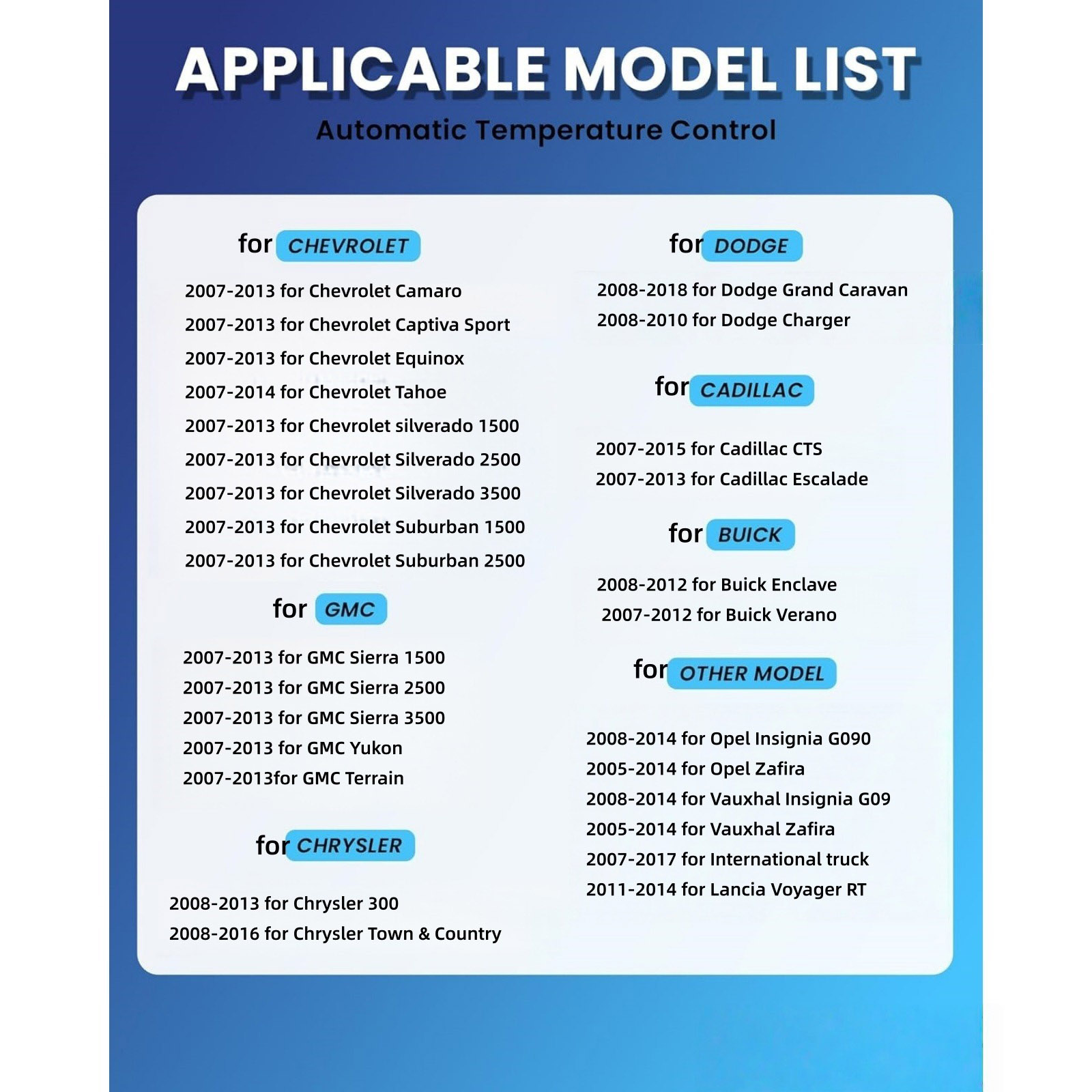 APPLICABLE MODEL LIST

Automatic Temperature Control

for CHEVROLET

2007-2013 for Chevrolet Camaro

2007-2013 for Chevrolet Captiva Sport

2007-2013 for Chevrolet Equinox

2007-2014 for Chevrolet Tahoe

2007-2013 for Chevrolet silverado 1500

2007-2013 for Chevrolet Silverado 2500

2007-2013 for Chevrolet Silverado 3500

2007-2013 for Chevrolet Suburban 1500

2007-2013 for Chevrolet Suburban 2500

for GMC

2007-2013 for GMC Sierra 1500

2007-2013 for GMC Sierra 2500

2007-2013 for GMC Sierra 3500

2007-2013 for GMC Yukon

2007-2013for GMC Terrain

for CHRYSLER

2008-2013 for Chrysler 300

2008-2016 for Chrysler Town & Country

for DODGE

2008-2018 for Dodge Grand Caravan

2008-2010 for Dodge Charger

for CADILLAC

2007-2015 for Cadillac CTS

2007-2013 for Cadillac Escalade

for BUICK

2008-2012 for Buick Enclave

2007-2012 for Buick Verano

for OTHER MODEL

2008-2014 for Opel Insignia G090

2005-2014 for Opel Zafira

2008-2014 for Vauxhal Insignia G09

2005-2014 for Vauxhal Zafira

2007-2017 for International truck

2011-2014 for Lancia Voyager RT